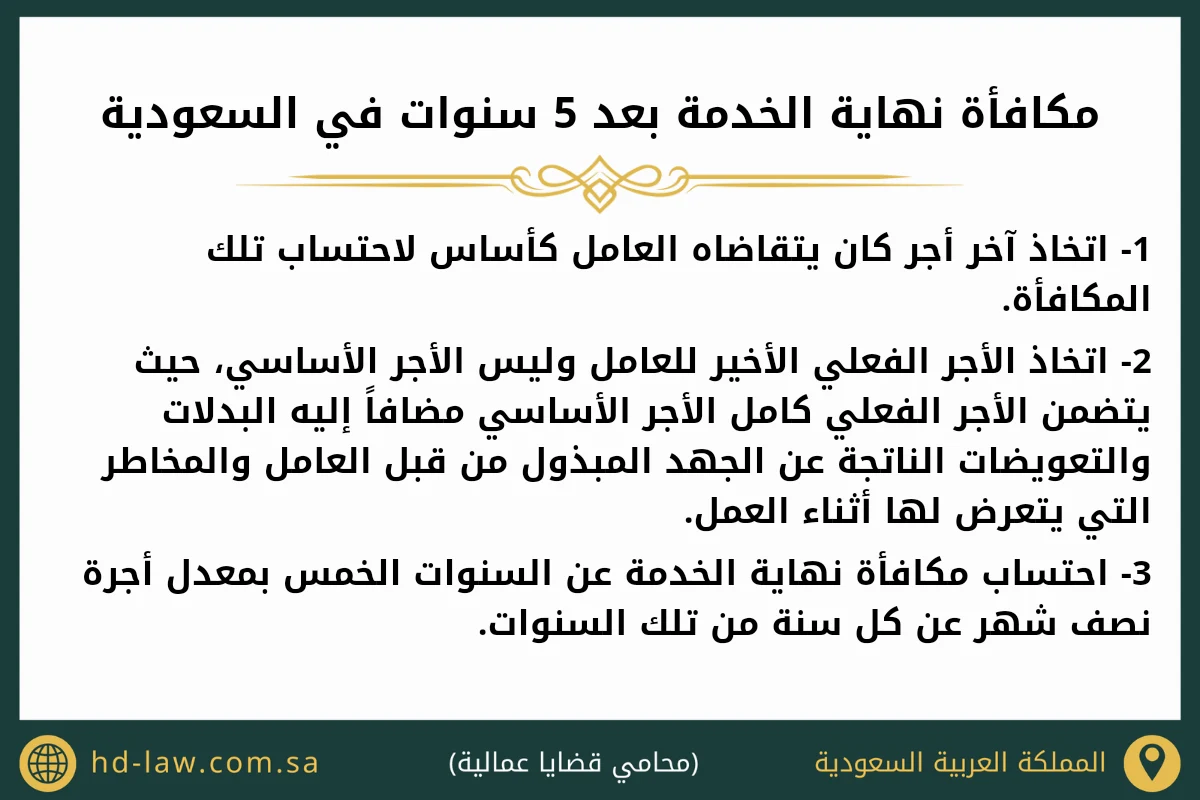 مكافأة نهاية الخدمة بعد 5 سنوات في السعودية

1- اتخاذ آخر أجر كان يتقاضاه العامل كأساس لاحتساب تلك المكافأة.

2- اتخاذ الأجر الفعلي الأخير للعامل وليس الأجر الأساسي، حيث يتضمن الأجر الفعلي كامل الأجر الأساسي مضافاً إليه البدلات والتعويضات الناتجة عن الجهد المبذول من قبل العامل والمخاطر التي يتعرض لها أثناء العمل.

3- احتساب مكافأة نهاية الخدمة عن السنوات الخمس بمعدل أجرة نصف شهر عن كل سنة من تلك السنوات.

المملكة العربية السعودية

(محامي قضايا عمالية)

hd-law.com.sa